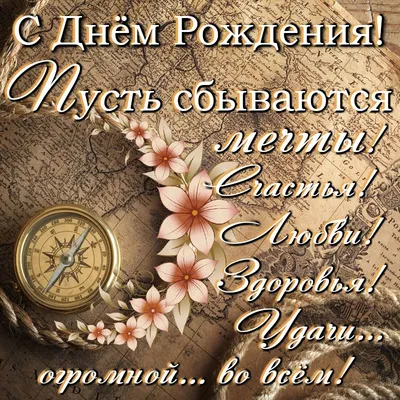 С Днём Рождения!
Пусть сбываются мечты!
Счастья!
Любви!
Здоровья!
Удачи...
огромной... во всём!